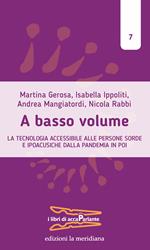 7

Martina Gerosa, Isabella Ippoliti, Andrea Mangiatordi, Nicola Rabbi

A basso volume

LA TECNOLOGIA ACCESSIBILE ALLE PERSONE SORDE E IPOACUSICHE DALLA PANDEMIA IN POI

i libri di accaParlante

edizioni la meridiana